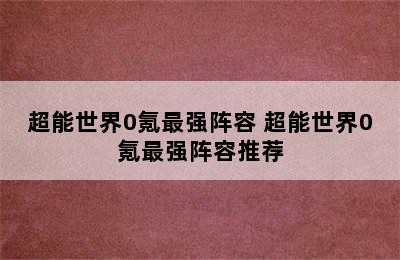 超能世界0氪最强阵容 超能世界0氪最强阵容推荐